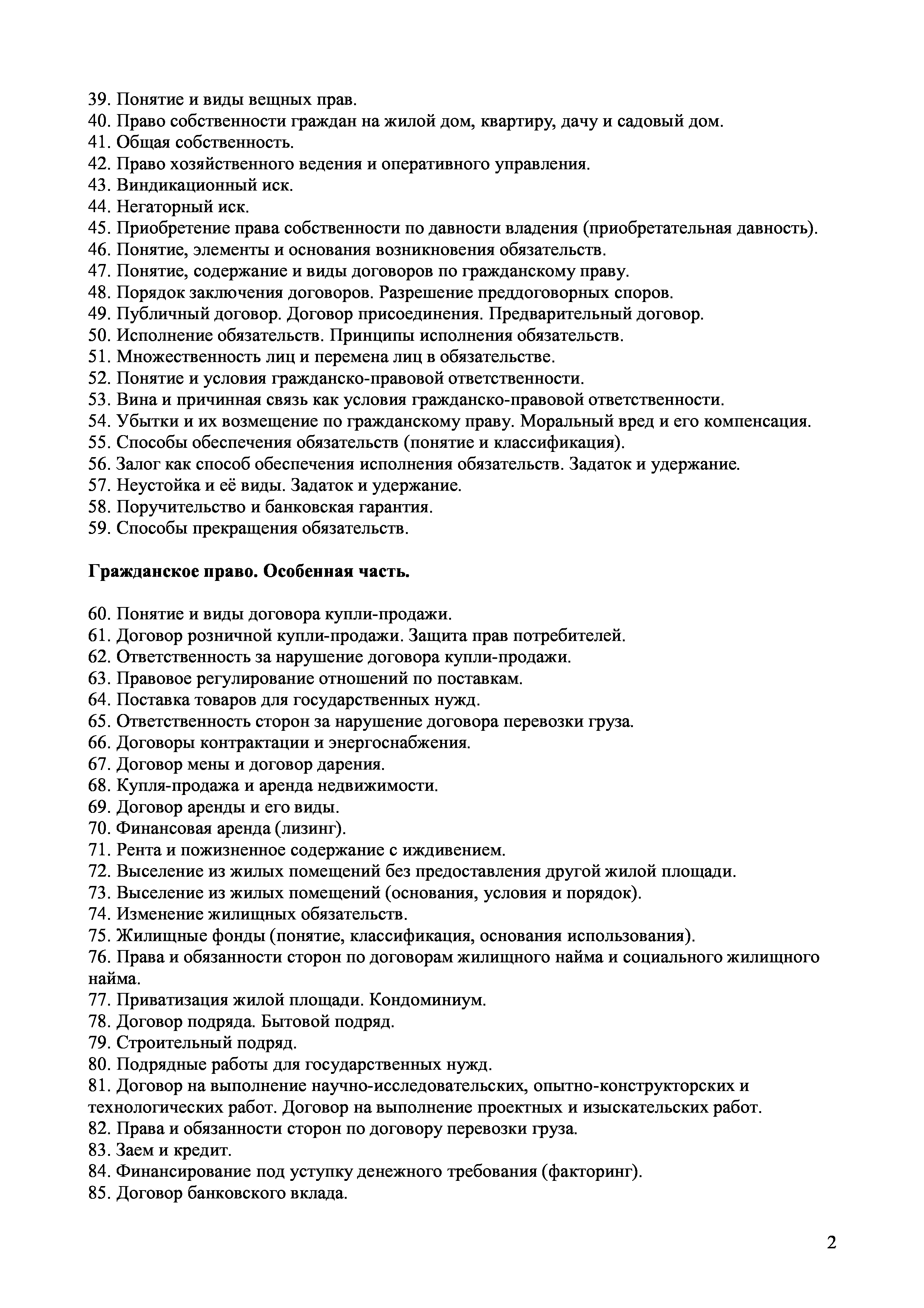 39. Понятие и виды вещных прав.
40. Право собственности граждан на жилой дом, квартиру, дачу и садовый дом.
41. Общая собственность.
42. Право хозяйственного ведения и оперативного управления.
43. Виндикационный иск.
44. Негаторный иск.
45. Приобретение права собственности по давности владения (приобретательная давность).
46. Понятие, элементы и основания возникновения обязательств.
47. Понятие, содержание и виды договоров по гражданскому праву.
48. Порядок заключения договоров. Разрешение преддоговорных споров.
49. Публичный договор. Договор присоединения. Предварительный договор.
50. Исполнение обязательств. Принципы исполнения обязательств.
51. Множественность лиц и перемена лиц в обязательстве.
52. Понятие и условия гражданско-правовой ответственности.
53. Вина и причинная связь как условия гражданско-правовой ответственности.
54. Убытки и их возмещение по гражданскому праву. Моральный вред и его компенсация.
55. Способы обеспечения обязательств (понятие и классификация).
56. Залог как способ обеспечения исполнения обязательств. Задаток и удержание.
57. Неустойка и её виды. Задаток и удержание.
58. Поручительство и банковская гарантия.
59. Способы прекращения обязательств.

Гражданское право. Особенная часть.

60. Понятие и виды договора купли-продажи.
61. Договор розничной купли-продажи. Защита прав потребителей.
62. Ответственность за нарушение договора купли-продажи.
63. Правовое регулирование отношений по поставкам.
64. Поставка товаров для государственных нужд.
65. Ответственность сторон за нарушение договора перевозки груза.
66. Договоры контрактации и энергоснабжения.
67. Договор мены и договор дарения.
68. Купля-продажа и аренда недвижимости.
69. Договор аренды и его виды.
70. Финансовая аренда (лизинг).
71. Рента и пожизненное содержание с иждивением.
72. Выселение из жилых помещений без предоставления другой жилой площади.
73. Выселение из жилых помещений (основания, условия и порядок).
74. Изменение жилищных обязательств.
75. Жилищные фонды (понятие, классификация, основания использования).
76. Права и обязанности сторон по договорам жилищного найма и социального жилищного найма.
77. Приватизация жилой площади. Кондоминиум.
78. Договор подряда. Бытовой подряд.
79. Строительный подряд.
80. Подрядные работы для государственных нужд.
81. Договор на выполнение научно-исследовательских, опытно-конструкторских и технологических работ. Договор на выполнение проектных и изыскательских работ.
82. Права и обязанности сторон по договору перевозки груза.
83. Заем и кредит.
84. Финансирование под уступку денежного требования (факторинг).
85. Договор банковского вклада.

2